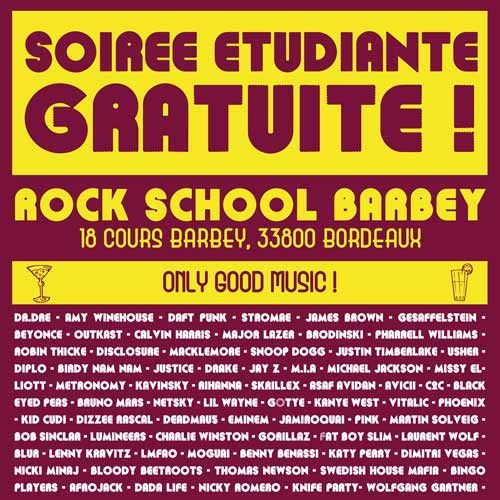 SOIREE ETUDIANTE GRATUITE !

ROCK SCHOOL BARBEY
18 COURS BARBEY, 33800 BORDEAUX

ONLY GOOD MUSIC !

DR.DRE - AMY WINEHOUSE - DAFT PUNK - STROMAE - JAMES BROWN - GESAFFELSTEIN - BEYONCE - OUTKAST - CALVIN HARRIS - MAJOR LAZER - BRODINSKI - PHARRELL WILLIAMS - ROBIN THICKE - DISCLOSURE - MACKLEMORE - SNOOP DOGG - JUSTIN TIMBERLAKE - USHER - DIPLO - BIRDY NAM NAM - JUSTICE - DRAKE - JAY Z - M.I.A - MICHAEL JACKSON - MISSY ELLIOTT - METRONOMY - KAVINSKY - RIHANNA - SKRILLEX - ASAF AVIDAN - AVICII - C2C - BLACK EYED PEAS - BRUNO MARS - NETSKY - LIL WAYNE - GOTYE - KANYE WEST - VITALIC - PHOENIX - KID CUDI - DIZZEE RASCAL - DEADMAU5 - EMINEM - JAMIROQUAI - PINK - MARTIN SOLVEIG - BOB SINCLAR - LUMINEERS - CHARLIE WINSTON - GORILLAZ - FAT BOY SLIM - LAURENT WOLF - BLUR - LENNY KRAVITZ - LMFAO - MOGUAI - BENNY BENASSI - KATY PERRY - DIMITRI VEGAS - NICKI MINAJ - BLOODY BEETROOTS - THOMAS NEWSON - SWEDISH HOUSE MAFIA - BINGO PLAYERS - AFROJACK - DADA LIFE - NICKY ROMERO - KNIFE PARTY- WOLFGANG GARTNER -